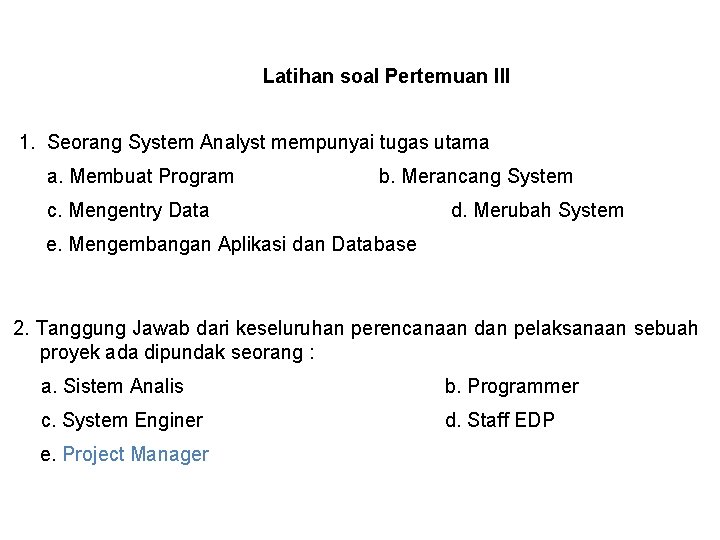 Latihan soal Pertemuan III

1. Seorang System Analyst mempunyai tugas utama

a. Membuat Program

b. Merancang System

c. Mengentry Data

d. Merubah System

e. Mengembangan Aplikasi dan Database

2. Tanggung Jawab dari keseluruhan perencanaan dan pelaksanaan sebuah proyek ada dipundak seorang :

a. Sistem Analis

b. Programmer

c. System Enginer

d. Staff EDP

e. Project Manager